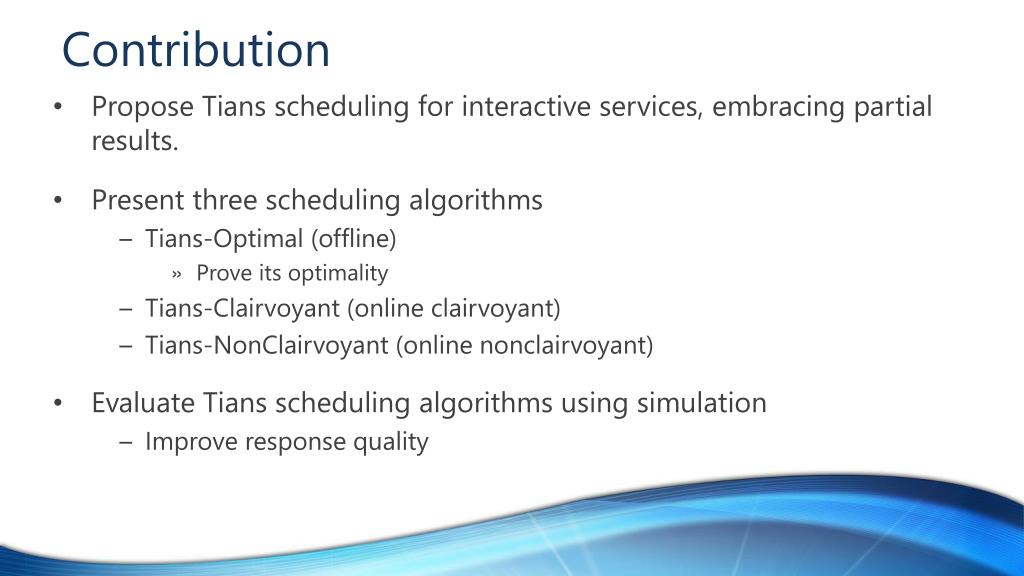 Contribution

• Propose Tians scheduling for interactive services, embracing partial results.

• Present three scheduling algorithms
– Tians-Optimal (offline)
» Prove its optimality
– Tians-Clairvoyant (online clairvoyant)
– Tians-NonClairvoyant (online nonclairvoyant)

• Evaluate Tians scheduling algorithms using simulation
– Improve response quality